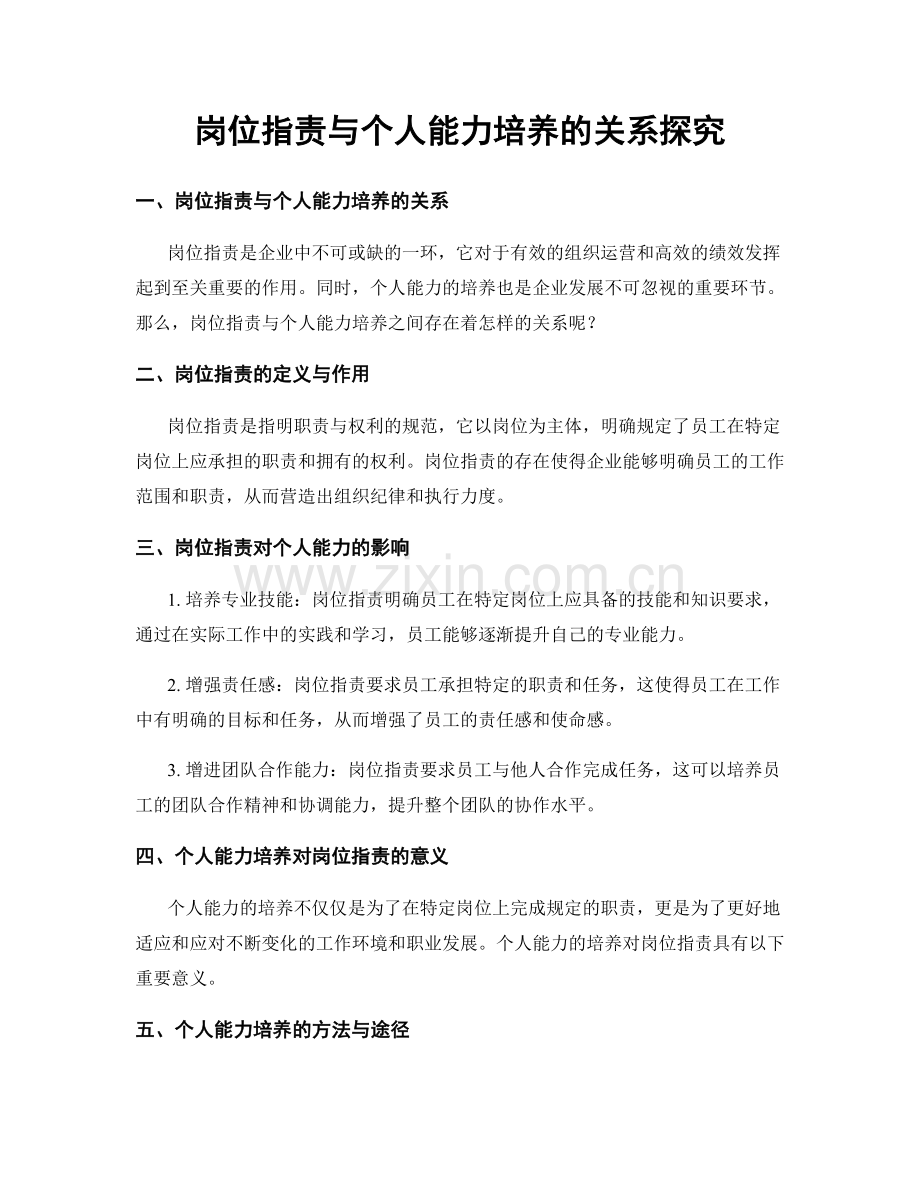 岗位指责与个人能力培养的关系探究

一、岗位指责与个人能力培养的关系

岗位指责是企业中不可或缺的一环，它对于有效的组织运营和高效的绩效发挥起到至关重要的作用。同时，个人能力的培养也是企业发展不可忽视的重要环节。那么，岗位指责与个人能力培养之间存在着怎样的关系呢？

二、岗位指责的定义与作用

岗位指责是指明职责与权利的规范，它以岗位为主体，明确规定了员工在特定岗位上应承担的职责和拥有的权利。岗位指责的存在使得企业能够明确员工的工作范围和职责，从而营造出组织纪律和执行力度。

三、岗位指责对个人能力的影响

1.培养专业技能：岗位指责明确员工在特定岗位上应具备的技能和知识要求，通过在实际工作中的实践和学习，员工能够逐渐提升自己的专业能力。

2.增强责任感：岗位指责要求员工承担特定的职责和任务，这使得员工在工作中有明确的目标和任务，从而增强了员工的责任感和使命感。

3.增进团队合作能力：岗位指责要求员工与他人合作完成任务，这可以培养员工的团队合作精神和协调能力，提升整个团队的协作水平。

四、个人能力培养对岗位指责的意义

个人能力的培养不仅仅是为了在特定岗位上完成规定的职责，更是为了更好地适应和应对不断变化的工作环境和职业发展。个人能力的培养对岗位指责具有以下重要意义。

五、个人能力培养的方法与途径

www.zixin.com.cn